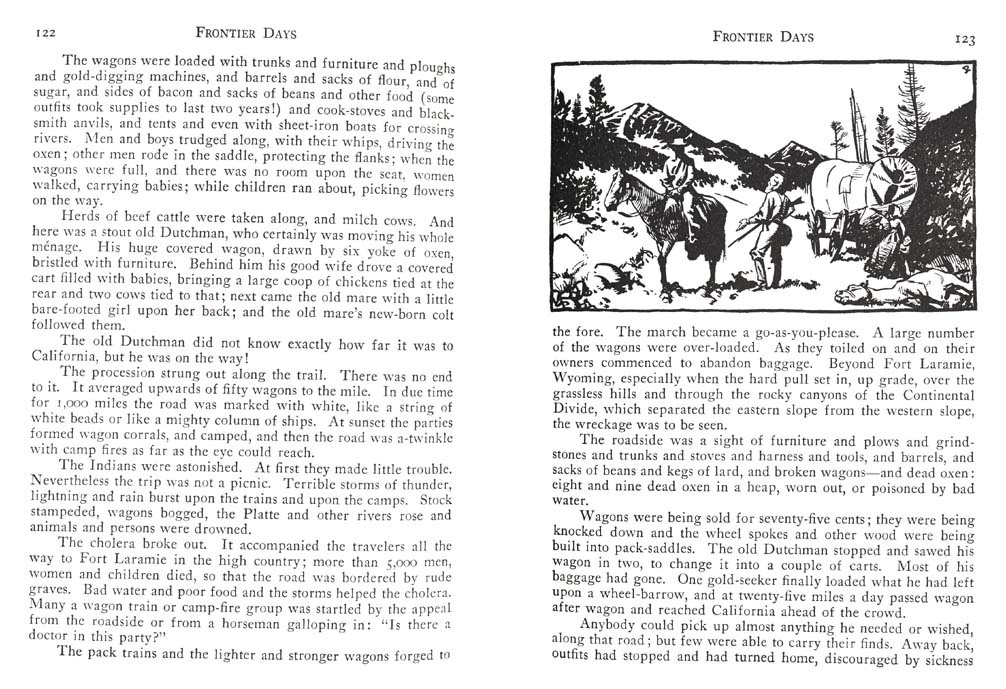 122 FRONTIER DAYS

The wagons were loaded with trunks and furniture and ploughs and gold-digging machines, and barrels and sacks of flour, and of sugar, and sides of bacon and sacks of beans and other food (some outfits took supplies to last two years!) and cook-stoves and blacksmith anvils, and tents and even with sheet-iron boats for crossing rivers. Men and boys trudged along, with their whips, driving the oxen; other men rode in the saddle, protecting the flanks; when the wagons were full, and there was no room upon the seat, women walked, carrying babies; while children ran about, picking flowers on the way.

Herds of beef cattle were taken along, and milch cows. And here was a stout old Dutchman, who certainly was moving his whole ménage. His huge covered wagon, drawn by six yoke of oxen, bristled with furniture. Behind him his good wife drove a covered cart filled with babies, bringing a large coop of chickens tied at the rear and two cows tied to that; next came the old mare with a little bare-footed girl upon her back; and the old mare's new-born colt followed them.

The old Dutchman did not know exactly how far it was to California, but he was on the way!

The procession strung out along the trail. There was no end to it. It averaged upwards of fifty wagons to the mile. In due time for 1,000 miles the road was marked with white, like a string of white beads or like a mighty column of ships. At sunset the parties formed wagon corrals, and camped, and then the road was a-twinkle with camp fires as far as the eye could reach.

The Indians were astonished. At first they made little trouble. Nevertheless the trip was not a picnic. Terrible storms of thunder, lightning and rain burst upon the trains and upon the camps. Stock stampeded, wagons bogged, the Platte and other rivers rose and animals and persons were drowned.

The cholera broke out. It accompanied the travelers all the way to Fort Laramie in the high country; more than 5,000 men, women and children died, so that the road was bordered by rude graves. Bad water and poor food and the storms helped the cholera. Many a wagon train or camp-fire group was startled by the appeal from the roadside or from a horseman galloping in: "Is there a doctor in this party?"

The pack trains and the lighter and stronger wagons forged to

FRONTIER DAYS 123

the fore. The march became a go-as-you-please. A large number of the wagons were over-loaded. As they toiled on and on their owners commenced to abandon baggage. Beyond Fort Laramie, Wyoming, especially when the hard pull set in, up grade, over the grassless hills and through the rocky canyons of the Continental Divide, which separated the eastern slope from the western slope, the wreckage was to be seen.

The roadside was a sight of furniture and plows and grindstones and trunks and stoves and harness and tools, and barrels, and sacks of beans and kegs of lard, and broken wagons—and dead oxen: eight and nine dead oxen in a heap, worn out, or poisoned by bad water.

Wagons were being sold for seventy-five cents; they were being knocked down and the wheel spokes and other wood were being built into pack-saddles. The old Dutchman stopped and sawed his wagon in two, to change it into a couple of carts. Most of his baggage had gone. One gold-seeker finally loaded what he had left upon a wheel-barrow, and at twenty-five miles a day passed wagon after wagon and reached California ahead of the crowd.

Anybody could pick up almost anything he needed or wished, along that road; but few were able to carry their finds. Away back, outfits had stopped and had turned home, discouraged by sickness